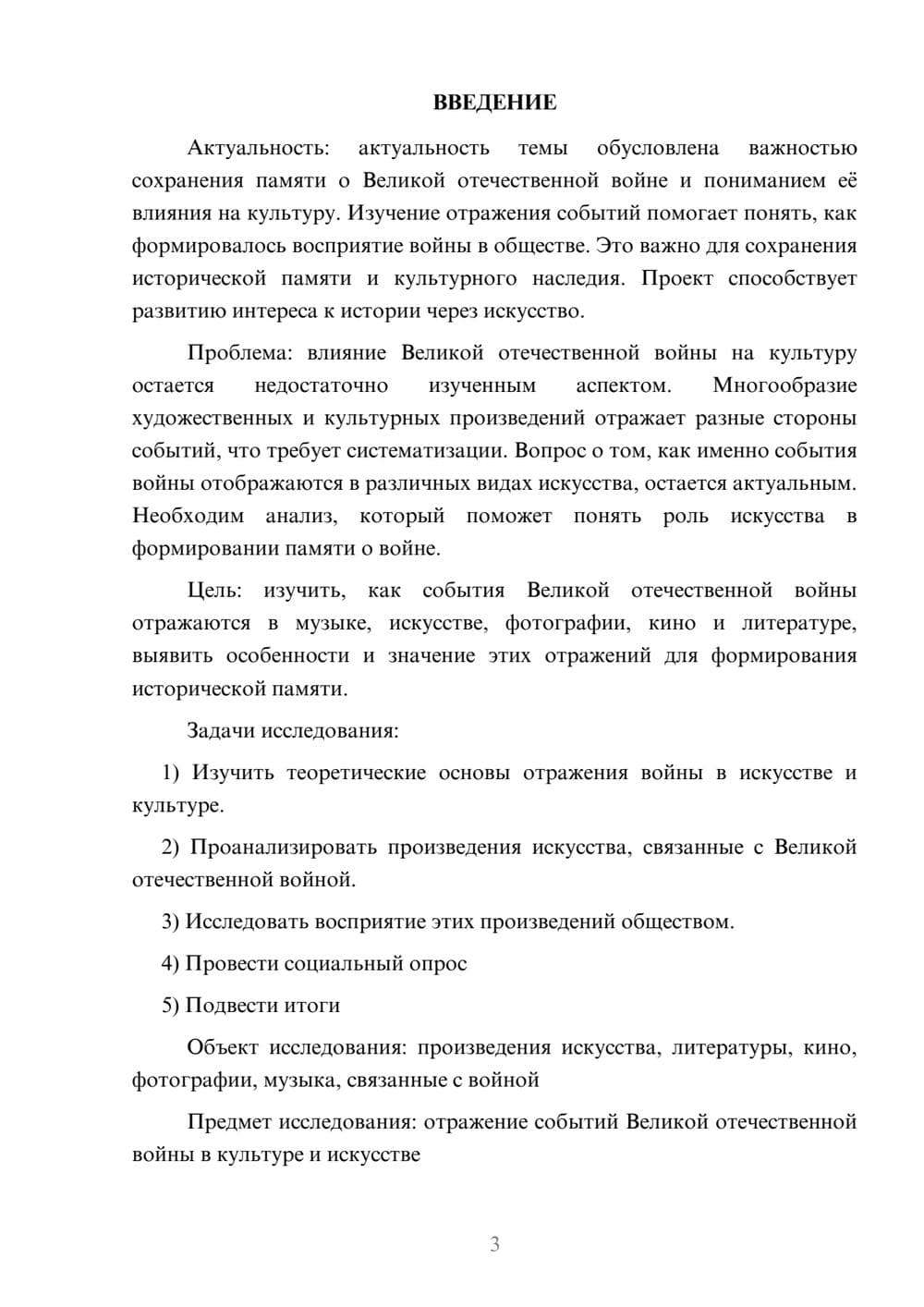 ВВЕДЕНИЕ

Актуальность: актуальность темы обусловлена важностью сохранения памяти о Великой отечественной войне и пониманием её влияния на культуру. Изучение отражения событий помогает понять, как формировалось восприятие войны в обществе. Это важно для сохранения исторической памяти и культурного наследия. Проект способствует развитию интереса к истории через искусство.

Проблема: влияние Великой отечественной войны на культуру остается недостаточно изученным аспектом. Многообразие художественных и культурных произведений отражает разные стороны событий, что требует систематизации. Вопрос о том, как именно события войны отображаются в различных видах искусства, остается актуальным. Необходим анализ, который поможет понять роль искусства в формировании памяти о войне.

Цель: изучить, как события Великой отечественной войны отражаются в музыке, искусстве, фотографии, кино и литературе, выявить особенности и значение этих отражений для формирования исторической памяти.

Задачи исследования:

1) Изучить теоретические основы отражения войны в искусстве и культуре.

2) Проанализировать произведения искусства, связанные с Великой отечественной войной.

3) Исследовать восприятие этих произведений обществом.

4) Провести социальный опрос

5) Подвести итоги

Объект исследования: произведения искусства, литературы, кино, фотографии, музыка, связанные с войной

Предмет исследования: отражение событий Великой отечественной войны в культуре и искусстве

3